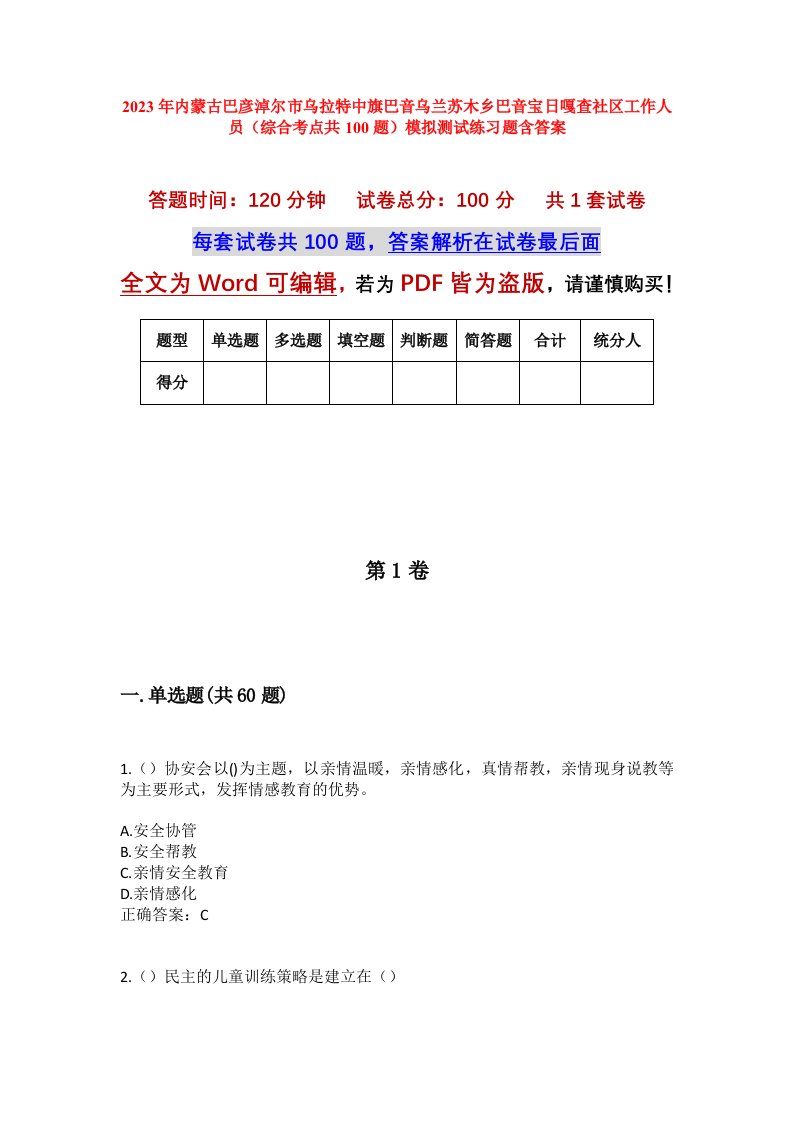 2023年内蒙古巴彦淖尔市乌拉特中旗巴音乌兰苏木乡巴音宝日嘎查社区工作人员（综合考点共100题）模拟测试练习题含答案

答题时间：120分钟　试卷总分：100分　共1套试卷

每套试卷共100题，答案解析在试卷最后面

全文为Word可编辑，若为PDF皆为盗版，请谨慎购买！

| 题型 | 单选题 | 多选题 | 填空题 | 判断题 | 简答题 | 合计 | 统分人 |
|---|---|---|---|---|---|---|---|
| 得分 | | | | | | | |

第1卷

一.单选题(共60题)

1.（）协安会以()为主题，以亲情温暖，亲情感化，真情帮教，亲情现身说教等为主要形式，发挥情感教育的优势。

A.安全协管
B.安全帮教
C.亲情安全教育
D.亲情感化
正确答案：C

2.（）民主的儿童训练策略是建立在（）